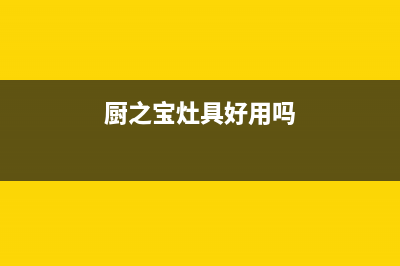 厨之宝灶具好用吗